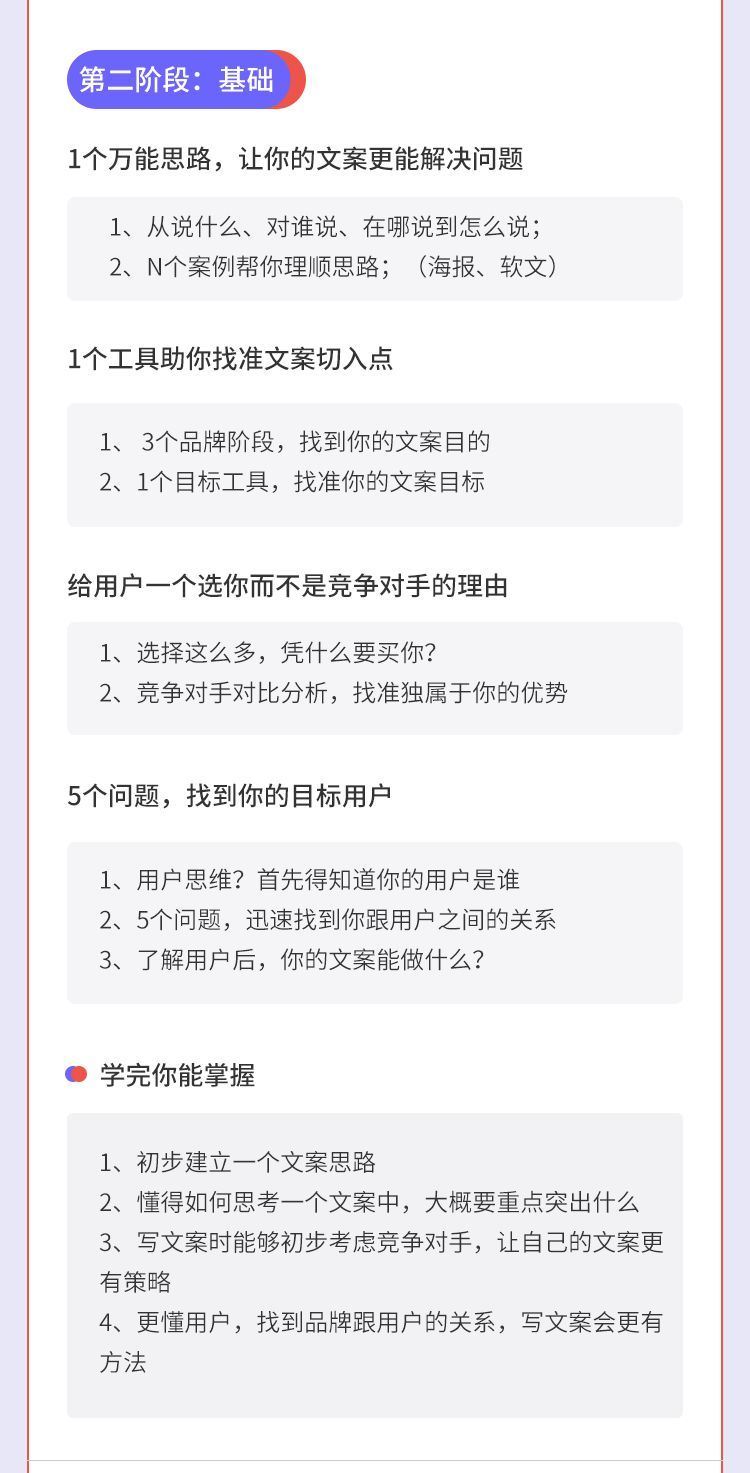 第二阶段：基础

1个万能思路，让你的文案更能解决问题

1、从说什么、对谁说、在哪说到怎么说；
2、N个案例帮你理顺思路；（海报、软文）

1个工具助你找准文案切入点

1、 3个品牌阶段，找到你的文案目的
2、1个目标工具，找准你的文案目标

给用户一个选你而不是竞争对手的理由

1、选择这么多，凭什么要买你？
2、竞争对手对比分析，找准独属于你的优势

5个问题，找到你的目标用户

1、用户思维？首先得知道你的用户是谁
2、5个问题，迅速找到你跟用户之间的关系
3、了解用户后，你的文案能做什么？

学完你能掌握

1、初步建立一个文案思路
2、懂得如何思考一个文案中，大概要重点突出什么
3、写文案时能够初步考虑竞争对手，让自己的文案更有策略
4、更懂用户，找到品牌跟用户的关系，写文案会更有方法